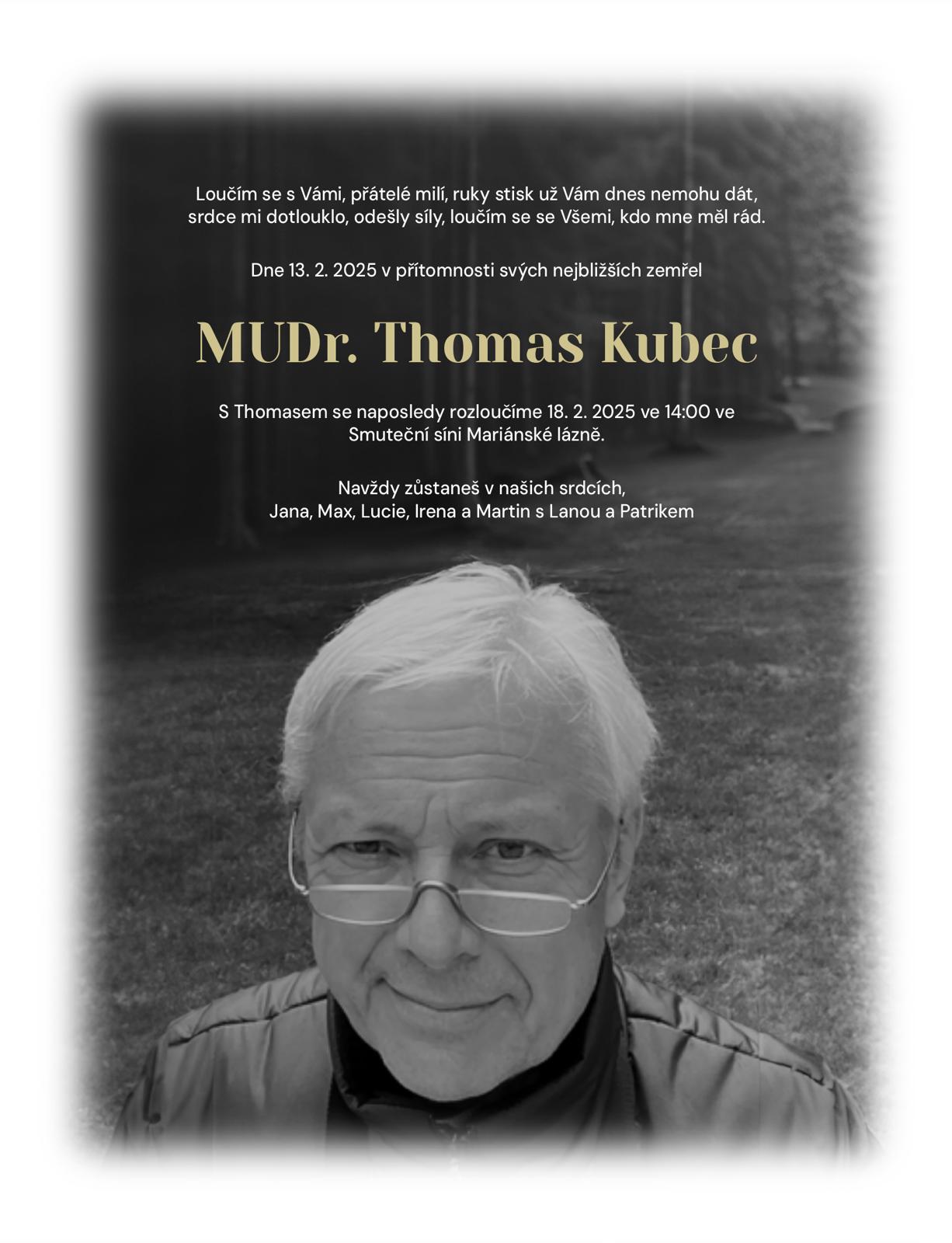 Loučím se s Vámi, přátelé milí, ruky stisk už Vám dnes nemohu dát,
srdce mi dotlouklo, odešly síly, loučím se se Všemi, kdo mne měl rád.

Dne 13. 2. 2025 v přítomnosti svých nejbližších zemřel

MUDr. Thomas Kubec

S Thomasem se naposledy rozloučíme 18. 2. 2025 ve 14:00 ve Smuteční síni Mariánské lázně.

Navždy zůstaneš v našich srdcích,
Jana, Max, Lucie, Irena a Martin s Lanou a Patrikem